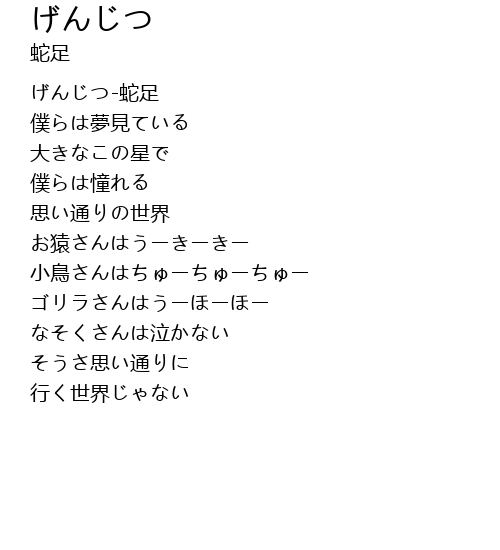 げんじつ
蛇足

げんじつ-蛇足
僕らは夢見ている
大きなこの星で
僕らは憧れる
思い通りの世界
お猿さんはうーきーきー
小鳥さんはちゅーちゅーちゅー
ゴリラさんはうーほーほー
なそくさんは泣かない
そうさ思い通りに
行く世界じゃない